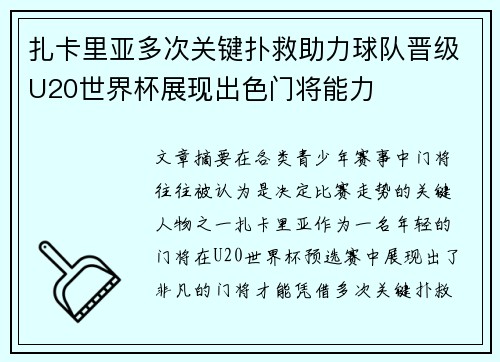 扎卡里亚多次关键扑救助力球队晋级U20世界杯展现出色门将能力

文章摘要在各类青少年赛事中门将往往被认为是决定比赛走势的关键人物之一扎卡里亚作为一名年轻的门将在U20世界杯预选赛中展现出了非凡的门将才能凭借多次关键扑救